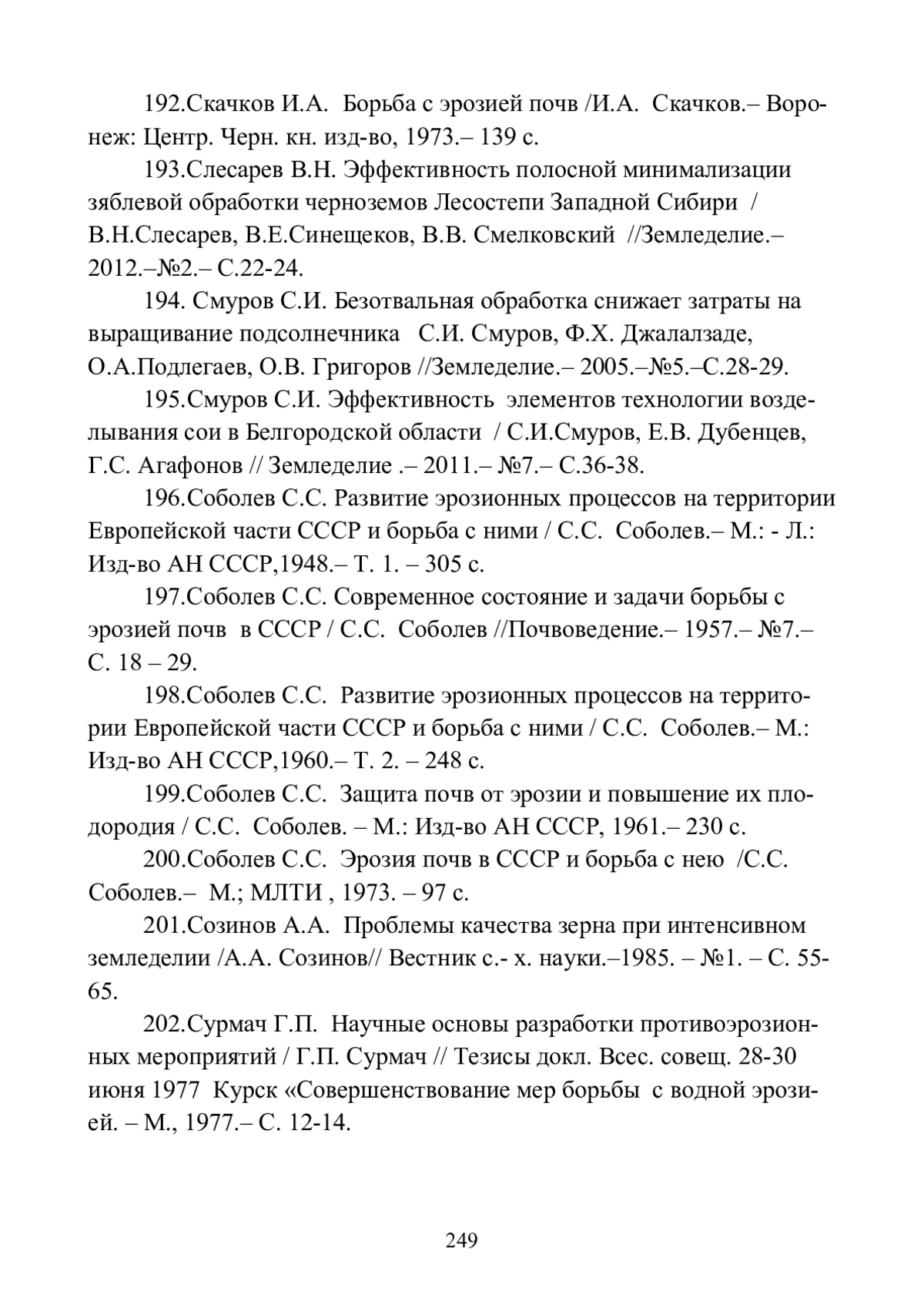 192.Скачков И.А. Борьба с эрозией почв /И.А. Скачков.– Воронеж: Центр. Черн. кн. изд-во, 1973.– 139 с.

193.Слесарев В.Н. Эффективность полосной минимализации зяблевой обработки черноземов Лесостепи Западной Сибири / В.Н.Слесарев, В.Е.Синещеков, В.В. Смелковский //Земледелие.– 2012.–№2.– С.22-24.

194. Смуров С.И. Безотвальная обработка снижает затраты на выращивание подсолнечника С.И. Смуров, Ф.Х. Джалалзаде, О.А.Подлегаев, О.В. Григоров //Земледелие.– 2005.–№5.–С.28-29.

195.Смуров С.И. Эффективность элементов технологии возделывания сои в Белгородской области / С.И.Смуров, Е.В. Дубенцев, Г.С. Агафонов // Земледелие .– 2011.– №7.– С.36-38.

196.Соболев С.С. Развитие эрозионных процессов на территории Европейской части СССР и борьба с ними / С.С. Соболев.– М.: - Л.: Изд-во АН СССР,1948.– Т. 1. – 305 с.

197.Соболев С.С. Современное состояние и задачи борьбы с эрозией почв в СССР / С.С. Соболев //Почвоведение.– 1957.– №7.– С. 18 – 29.

198.Соболев С.С. Развитие эрозионных процессов на территории Европейской части СССР и борьба с ними / С.С. Соболев.– М.: Изд-во АН СССР,1960.– Т. 2. – 248 с.

199.Соболев С.С. Защита почв от эрозии и повышение их плодородия / С.С. Соболев. – М.: Изд-во АН СССР, 1961.– 230 с.

200.Соболев С.С. Эрозия почв в СССР и борьба с нею /С.С. Соболев.– М.; МЛТИ , 1973. – 97 с.

201.Созинов А.А. Проблемы качества зерна при интенсивном земледелии /А.А. Созинов// Вестник с.- х. науки.–1985. – №1. – С. 55-65.

202.Сурмач Г.П. Научные основы разработки противоэрозионных мероприятий / Г.П. Сурмач // Тезисы докл. Всес. совещ. 28-30 июня 1977 Курск «Совершенствование мер борьбы с водной эрозией. – М., 1977.– С. 12-14.

249